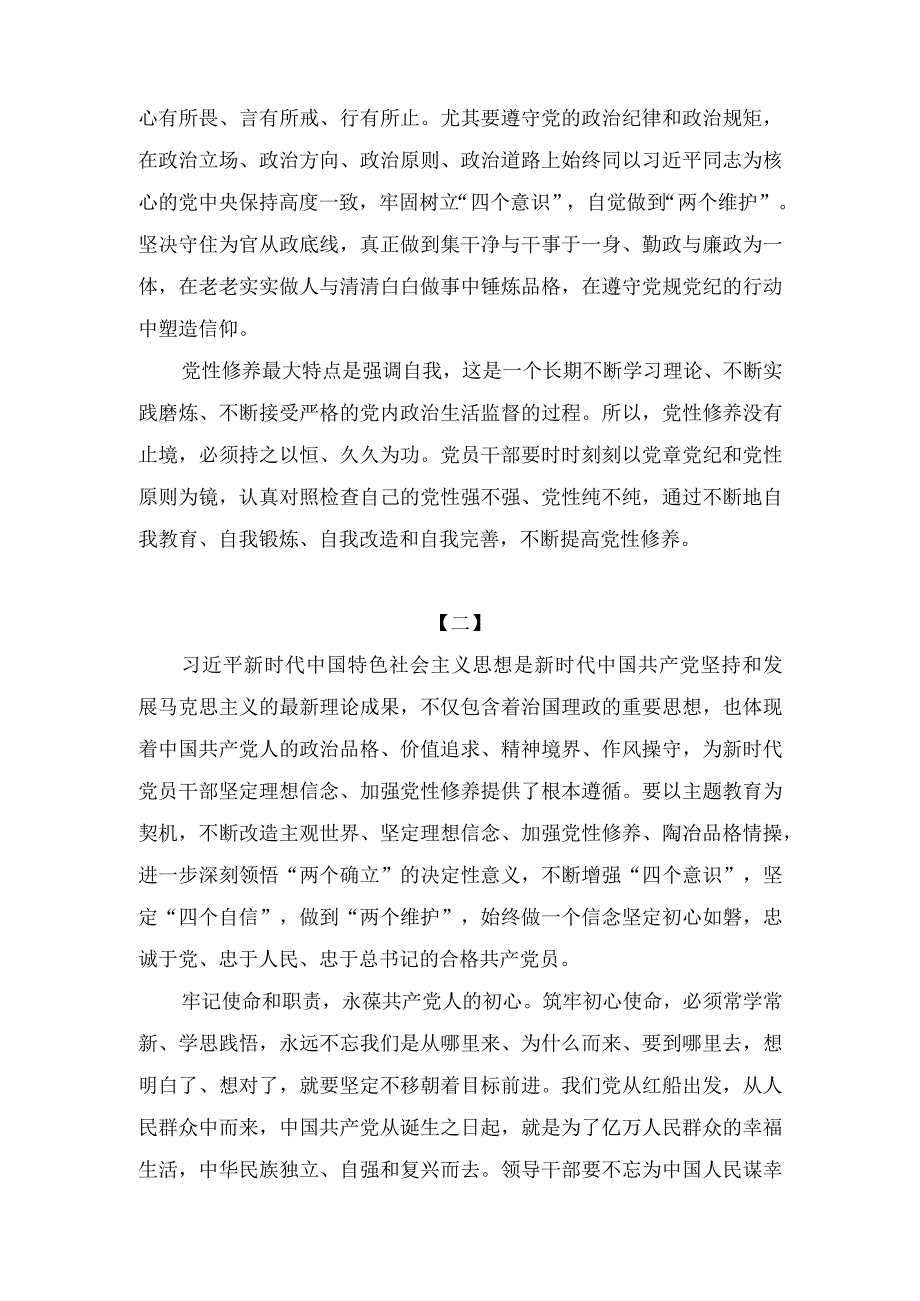 心有所畏、言有所戒、行有所止。尤其要遵守党的政治纪律和政治规矩，在政治立场、政治方向、政治原则、政治道路上始终同以习近平同志为核心的党中央保持高度一致，牢固树立“四个意识”，自觉做到“两个维护”。坚决守住为官从政底线，真正做到集干净与干事于一身、勤政与廉政为一体，在老老实实做人与清清白白做事中锤炼品格，在遵守党规党纪的行动中塑造信仰。

党性修养最大特点是强调自我，这是一个长期不断学习理论、不断实践磨炼、不断接受严格的党内政治生活监督的过程。所以，党性修养没有止境，必须持之以恒、久久为功。党员干部要时时刻刻以党章党纪和党性原则为镜，认真对照检查自己的党性强不强、党性纯不纯，通过不断地自我教育、自我锻炼、自我改造和自我完善，不断提高党性修养。

【二】

习近平新时代中国特色社会主义思想是新时代中国共产党坚持和发展马克思主义的最新理论成果，不仅包含着治国理政的重要思想，也体现着中国共产党人的政治品格、价值追求、精神境界、作风操守，为新时代党员干部坚定理想信念、加强党性修养提供了根本遵循。要以主题教育为契机，不断改造主观世界、坚定理想信念、加强党性修养、陶冶品格情操，进一步深刻领悟“两个确立”的决定性意义，不断增强“四个意识”，坚定“四个自信”，做到“两个维护”，始终做一个信念坚定初心如磐，忠诚于党、忠于人民、忠于总书记的合格共产党员。

牢记使命和职责，永葆共产党人的初心。筑牢初心使命，必须常学常新、学思践悟，永远不忘我们是从哪里来、为什么而来、要到哪里去，想明白了、想对了，就要坚定不移朝着目标前进。我们党从红船出发，从人民群众中而来，中国共产党从诞生之日起，就是为了亿万人民群众的幸福生活，中华民族独立、自强和复兴而去。领导干部要不忘为中国人民谋幸